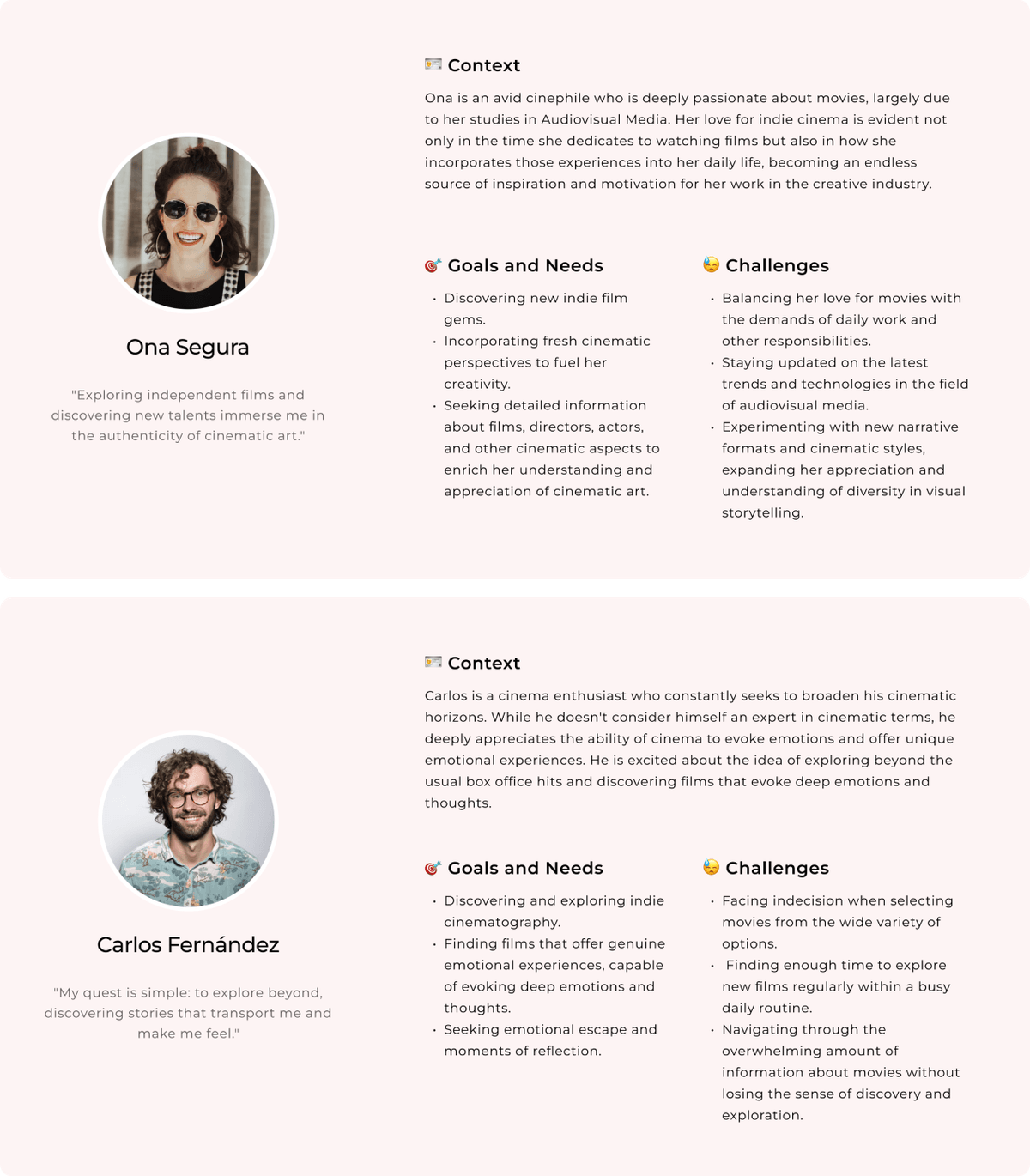 Ona Segura

"Exploring independent films and discovering new talents immerse me in the authenticity of cinematic art."

Context

Ona is an avid cinephile who is deeply passionate about movies, largely due to her studies in Audiovisual Media. Her love for indie cinema is evident not only in the time she dedicates to watching films but also in how she incorporates those experiences into her daily life, becoming an endless source of inspiration and motivation for her work in the creative industry.

Goals and Needs

- Discovering new indie film gems.
- Incorporating fresh cinematic perspectives to fuel her creativity.
- Seeking detailed information about films, directors, actors, and other cinematic aspects to enrich her understanding and appreciation of cinematic art.

Challenges

- Balancing her love for movies with the demands of daily work and other responsibilities.
- Staying updated on the latest trends and technologies in the field of audiovisual media.
- Experimenting with new narrative formats and cinematic styles, expanding her appreciation and understanding of diversity in visual storytelling.

Carlos Fernández

"My quest is simple: to explore beyond, discovering stories that transport me and make me feel."

Context

Carlos is a cinema enthusiast who constantly seeks to broaden his cinematic horizons. While he doesn't consider himself an expert in cinematic terms, he deeply appreciates the ability of cinema to evoke emotions and offer unique emotional experiences. He is excited about the idea of exploring beyond the usual box office hits and discovering films that evoke deep emotions and thoughts.

Goals and Needs

- Discovering and exploring indie cinematography.
- Finding films that offer genuine emotional experiences, capable of evoking deep emotions and thoughts.
- Seeking emotional escape and moments of reflection.

Challenges

- Facing indecision when selecting movies from the wide variety of options.
- Finding enough time to explore new films regularly within a busy daily routine.
- Navigating through the overwhelming amount of information about movies without losing the sense of discovery and exploration.